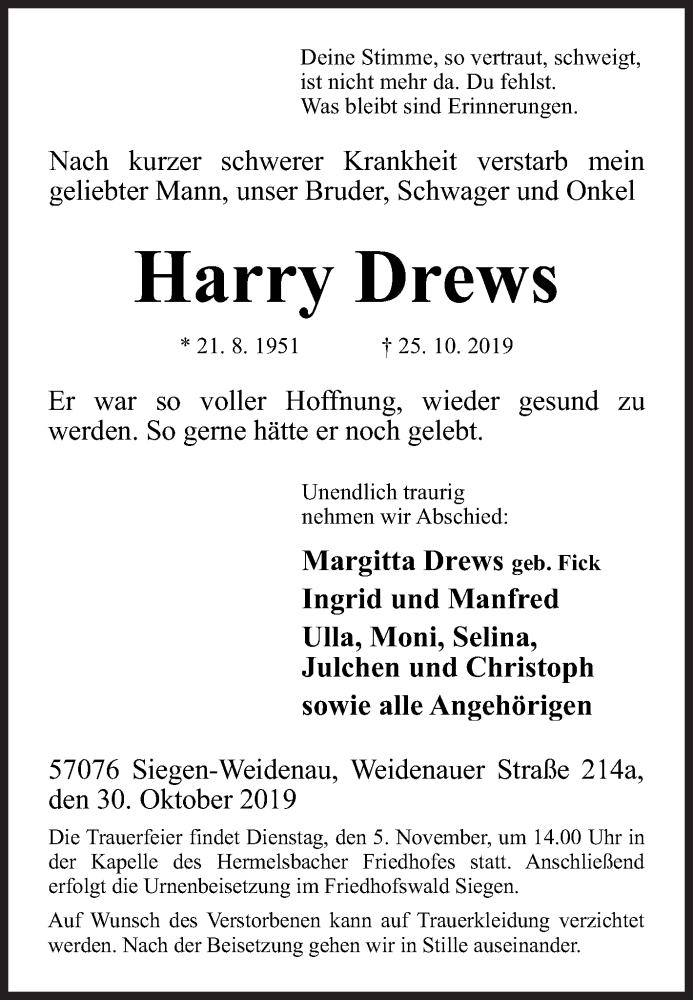 Deine Stimme, so vertraut, schweigt, ist nicht mehr da. Du fehlst. Was bleibt sind Erinnerungen.

Nach kurzer schwerer Krankheit verstarb mein geliebter Mann, unser Bruder, Schwager und Onkel

Harry Drews

* 21. 8. 1951 † 25. 10. 2019

Er war so voller Hoffnung, wieder gesund zu werden. So gerne hätte er noch gelebt.

Unendlich traurig nehmen wir Abschied:

Margitta Drews geb. Fick
Ingrid und Manfred
Ulla, Moni, Selina, Julchen und Christoph
sowie alle Angehörigen

57076 Siegen-Weidenau, Weidenauer Straße 214a, den 30. Oktober 2019

Die Trauerfeier findet Dienstag, den 5. November, um 14.00 Uhr in der Kapelle des Hermelsbacher Friedhofes statt. Anschließend erfolgt die Urnenbeisetzung im Friedhofswald Siegen.

Auf Wunsch des Verstorbenen kann auf Trauerkleidung verzichtet werden. Nach der Beisetzung gehen wir in Stille auseinander.